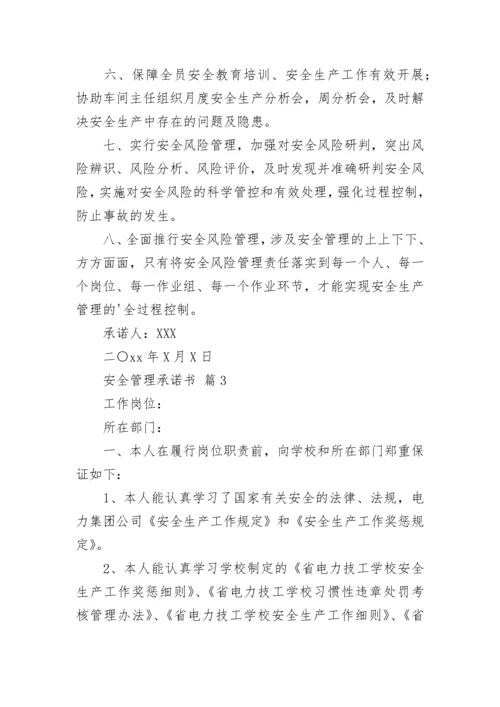 六、保障全员安全教育培训、安全生产工作有效开展；协助车间主任组织月度安全生产分析会，周分析会，及时解决安全生产中存在的问题及隐患。

七、实行安全风险管理，加强对安全风险研判，突出风险辨识、风险分析、风险评价，及时发现并准确研判安全风险，实施对安全风险的科学管控和有效处理，强化过程控制，防止事故的发生。

八、全面推行安全风险管理，涉及安全管理的上上下下、方方面面，只有将安全风险管理责任落实到每一个人、每一个岗位、每一作业组、每一个作业环节，才能实现安全生产管理的'全过程控制。

承诺人：XXX

二〇xx 年 X 月 X 日

安全管理承诺书 篇 3

工作岗位：

所在部门：

一、本人在履行岗位职责前，向学校和所在部门郑重保证如下：

1、本人能认真学习了国家有关安全的法律、法规，电力集团公司《安全生产工作规定》和《安全生产工作奖惩规定》。

2、本人能认真学习学校制定的《省电力技工学校安全生产工作奖惩细则》、《省电力技工学校习惯性违章处罚考核管理办法》、《省电力技工学校安全生产工作细则》、《省